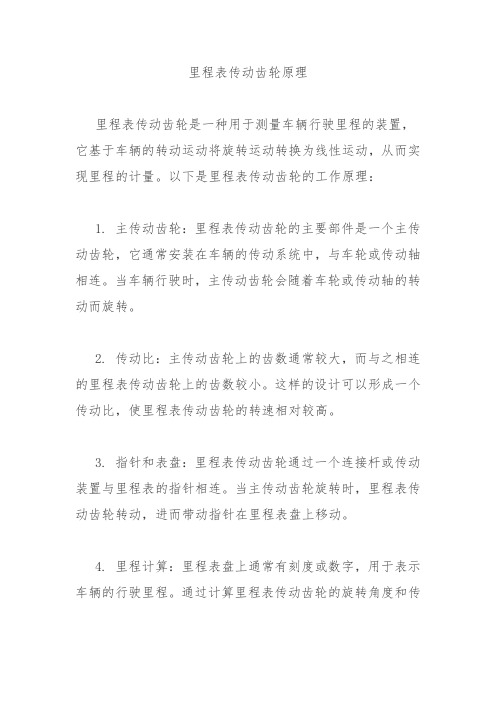 里程表传动齿轮原理

里程表传动齿轮是一种用于测量车辆行驶里程的装置，它基于车辆的转动运动将旋转运动转换为线性运动，从而实现里程的计量。以下是里程表传动齿轮的工作原理：

1. 主传动齿轮：里程表传动齿轮的主要部件是一个主传动齿轮，它通常安装在车辆的传动系统中，与车轮或传动轴相连。当车辆行驶时，主传动齿轮会随着车轮或传动轴的转动而旋转。

2. 传动比：主传动齿轮上的齿数通常较大，而与之相连的里程表传动齿轮上的齿数较小。这样的设计可以形成一个传动比，使里程表传动齿轮的转速相对较高。

3. 指针和表盘：里程表传动齿轮通过一个连接杆或传动装置与里程表的指针相连。当主传动齿轮旋转时，里程表传动齿轮转动，进而带动指针在里程表盘上移动。

4. 里程计算：里程表盘上通常有刻度或数字，用于表示车辆的行驶里程。通过计算里程表传动齿轮的旋转角度和传